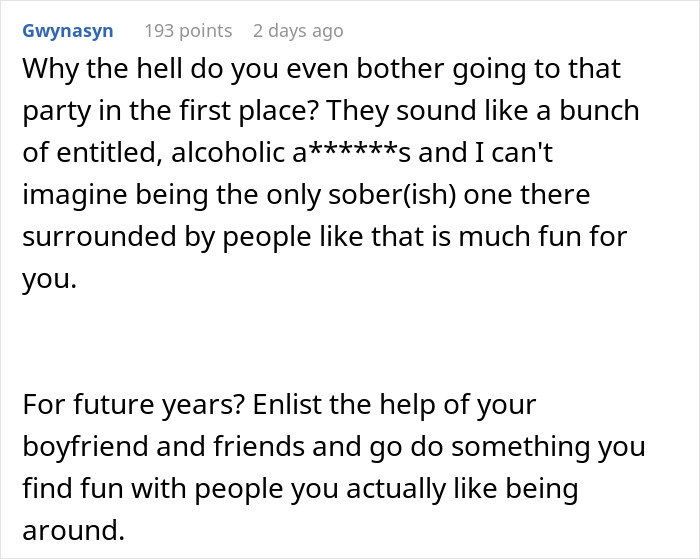 Gwynasyn 193 points 2 days ago

Why the hell do you even bother going to that party in the first place? They sound like a bunch of entitled, alcoholic a******s and I can't imagine being the only sober(ish) one there surrounded by people like that is much fun for you.

For future years? Enlist the help of your boyfriend and friends and go do something you find fun with people you actually like being around.